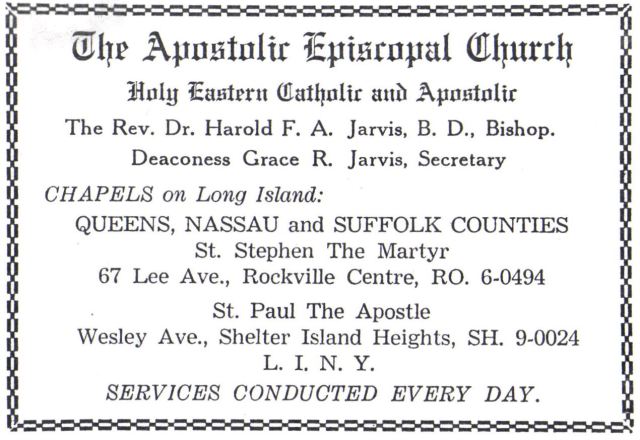 The Apostolic Episcopal Church

Holy Eastern Catholic and Apostolic

The Rev. Dr. Harold F. A. Jarvis, B. D., Bishop.

Deaconess Grace R. Jarvis, Secretary

CHAPELS on Long Island:

QUEENS, NASSAU and SUFFOLK COUNTIES
St. Stephen The Martyr
67 Lee Ave., Rockville Centre, RO. 6-0494

St. Paul The Apostle
Wesley Ave., Shelter Island Heights, SH. 9-0024
L. I. N. Y.

SERVICES CONDUCTED EVERY DAY.